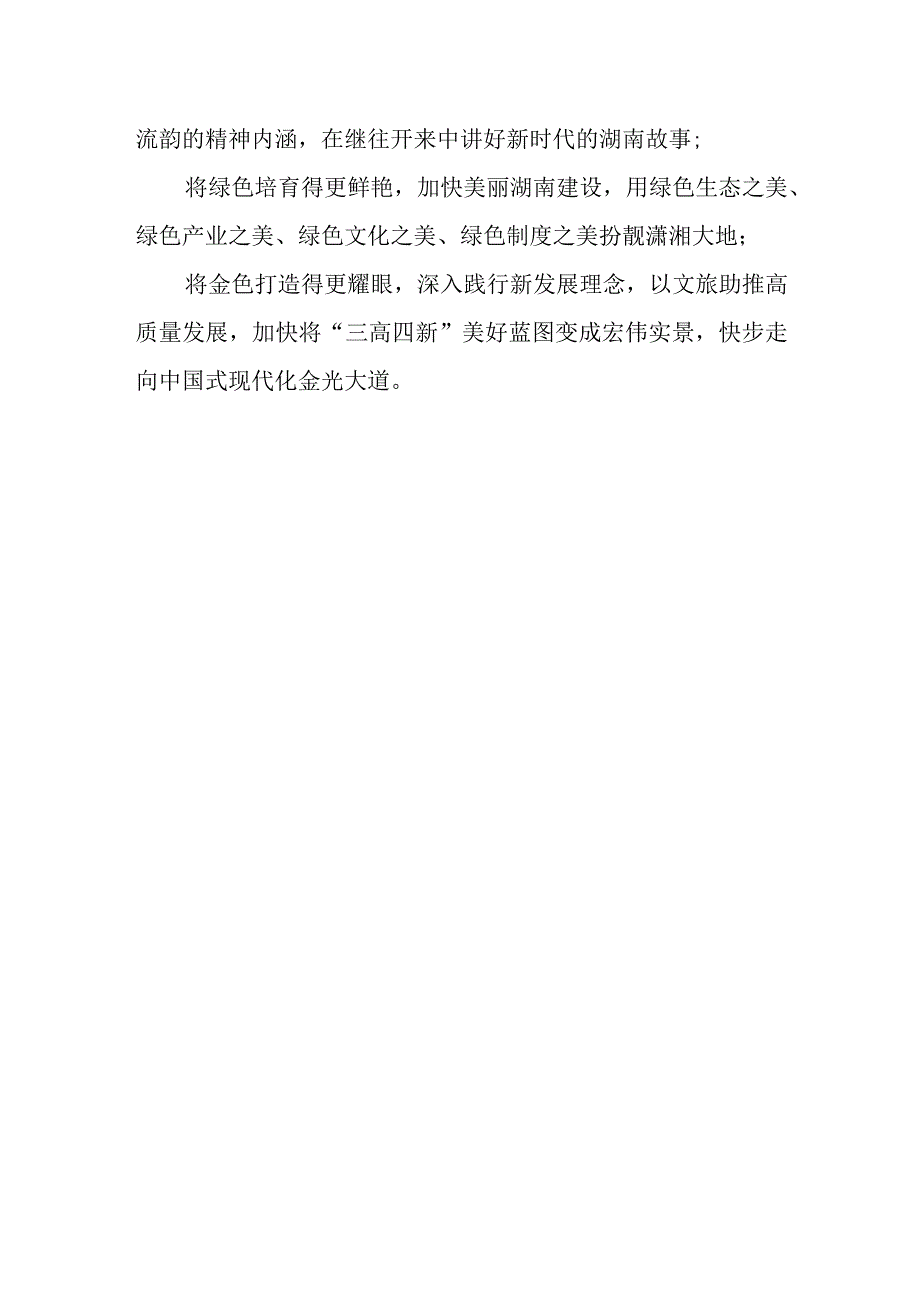 流韵的精神内涵，在继往开来中讲好新时代的湖南故事;

将绿色培育得更鲜艳，加快美丽湖南建设，用绿色生态之美、绿色产业之美、绿色文化之美、绿色制度之美扮靓潇湘大地；

将金色打造得更耀眼，深入践行新发展理念，以文旅助推高质量发展，加快将“三高四新”美好蓝图变成宏伟实景，快步走向中国式现代化金光大道。